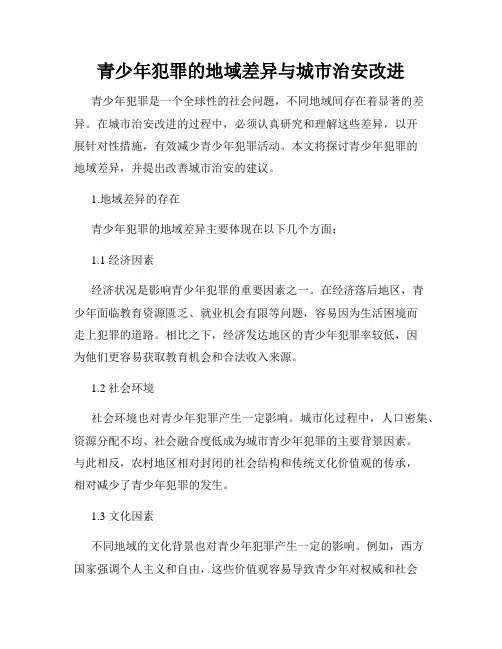 青少年犯罪的地域差异与城市治安改进

青少年犯罪是一个全球性的社会问题，不同地域间存在着显著的差异。在城市治安改进的过程中，必须认真研究和理解这些差异，以开展针对性措施，有效减少青少年犯罪活动。本文将探讨青少年犯罪的地域差异，并提出改善城市治安的建议。

1.地域差异的存在

青少年犯罪的地域差异主要体现在以下几个方面：

1.1 经济因素

经济状况是影响青少年犯罪的重要因素之一。在经济落后地区，青少年面临教育资源匮乏、就业机会有限等问题，容易因为生活困境而走上犯罪的道路。相比之下，经济发达地区的青少年犯罪率较低，因为他们更容易获取教育机会和合法收入来源。

1.2 社会环境

社会环境也对青少年犯罪产生一定影响。城市化过程中，人口密集、资源分配不均、社会融合度低成为城市青少年犯罪的主要背景因素。与此相反，农村地区相对封闭的社会结构和传统文化价值观的传承，相对减少了青少年犯罪的发生。

1.3 文化因素

不同地域的文化背景也对青少年犯罪产生一定的影响。例如，西方国家强调个人主义和自由，这些价值观容易导致青少年对权威和社会